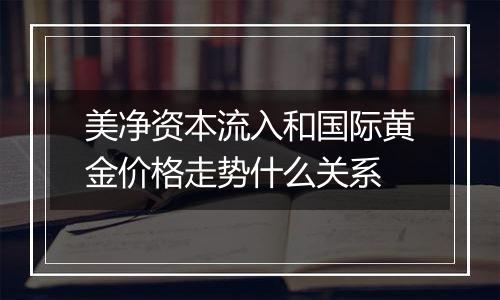 美净资本流入和国际黄金价格走势什么关系